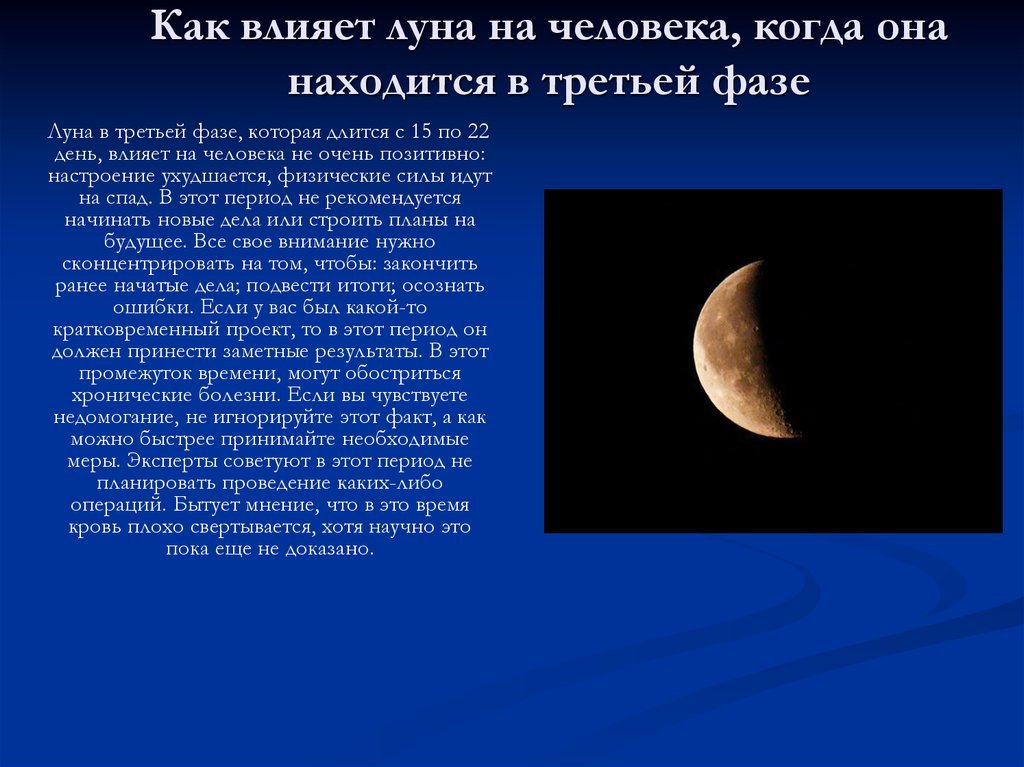 Как влияет луна на человека, когда она находится в третьей фазе

Луна в третьей фазе, которая длится с 15 по 22 день, влияет на человека не очень позитивно: настроение ухудшается, физические силы идут на спад. В этот период не рекомендуется начинать новые дела или строить планы на будущее. Все свое внимание нужно сконцентрировать на том, чтобы: закончить ранее начатые дела; подвести итоги; осознать ошибки. Если у вас был какой-то кратковременный проект, то в этот период он должен принести заметные результаты. В этот промежуток времени, могут обостриться хронические болезни. Если вы чувствуете недомогание, не игнорируйте этот факт, а как можно быстрее принимайте необходимые меры. Эксперты советуют в этот период не планировать проведение каких-либо операций. Бытует мнение, что в это время кровь плохо свертывается, хотя научно это пока еще не доказано.